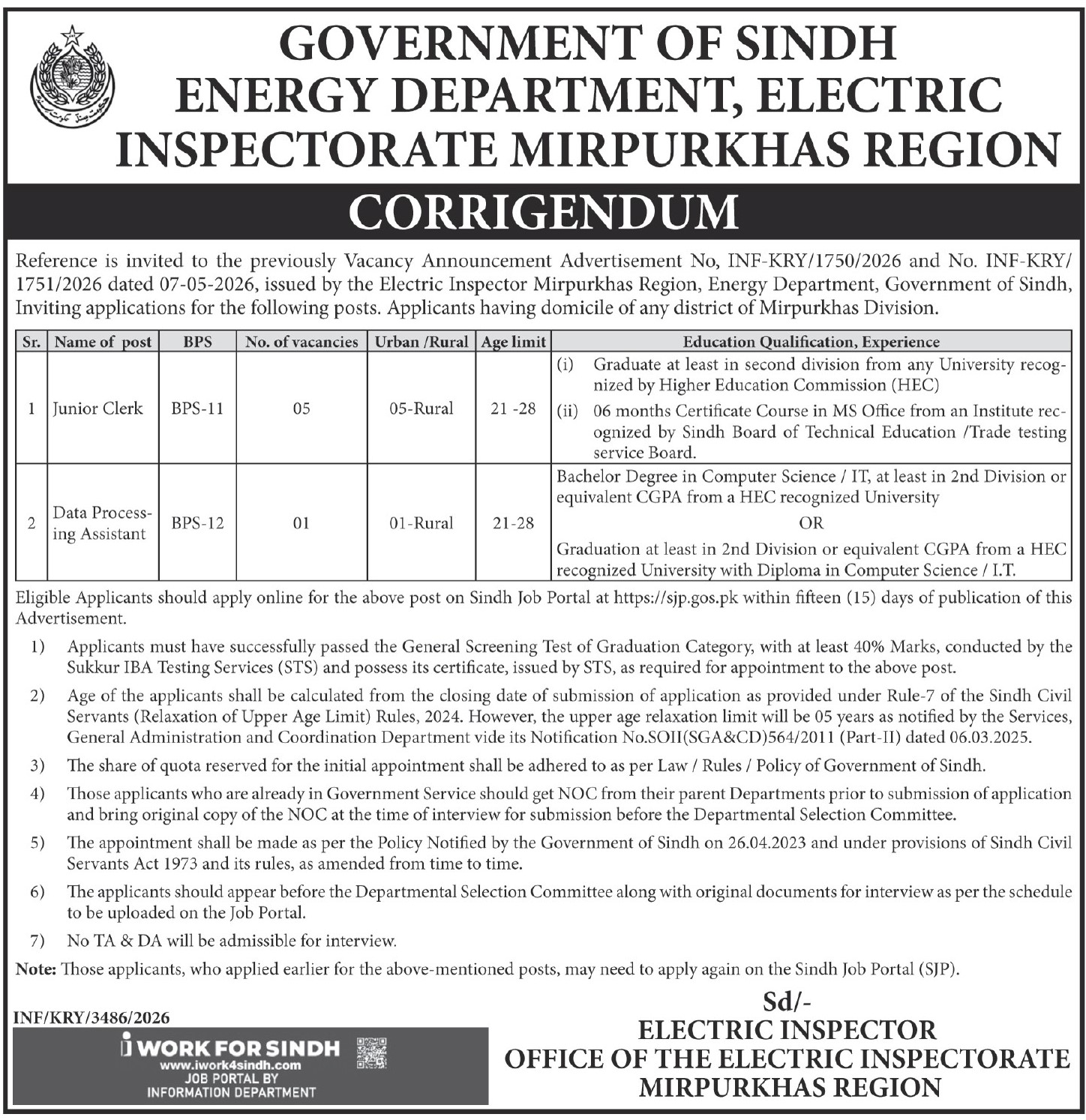 GOVERNMENT OF SINDH
ENERGY DEPARTMENT, ELECTRIC INSPECTORATE MIRPURKHAS REGION

CORRIGENDUM

Reference is invited to the previously Vacancy Announcement Advertisement No, INF-KRY/1750/2026 and No. INF-KRY/1751/2026 dated 07-05-2026, issued by the Electric Inspector Mirpurkhas Region, Energy Department, Government of Sindh, Inviting applications for the following posts. Applicants having domicile of any district of Mirpurkhas Division.

| Sr. | Name of post | BPS | No. of vacancies | Urban /Rural | Age limit | Education Qualification, Experience |
|---|---|---|---|---|---|---|
| 1 | Junior Clerk | BPS-11 | 05 | 05-Rural | 21 -28 | (i) Graduate at least in second division from any University recognized by Higher Education Commission (HEC) (ii) 06 months Certificate Course in MS Office from an Institute recognized by Sindh Board of Technical Education /Trade testing service Board. |
| 2 | Data Processing Assistant | BPS-12 | 01 | 01-Rural | 21-28 | Bachelor Degree in Computer Science / IT, at least in 2nd Division or equivalent CGPA from a HEC recognized University OR Graduation at least in 2nd Division or equivalent CGPA from a HEC recognized University with Diploma in Computer Science / I.T. |

Eligible Applicants should apply online for the above post on Sindh Job Portal at https://sjp.gos.pk within fifteen (15) days of publication of this Advertisement.

1) Applicants must have successfully passed the General Screening Test of Graduation Category, with at least 40% Marks, conducted by the Sukkur IBA Testing Services (STS) and possess its certificate, issued by STS, as required for appointment to the above post.

2) Age of the applicants shall be calculated from the closing date of submission of application as provided under Rule-7 of the Sindh Civil Servants (Relaxation of Upper Age Limit) Rules, 2024. However, the upper age relaxation limit will be 05 years as notified by the Services, General Administration and Coordination Department vide its Notification No.SOII(SGA&CD)564/2011 (Part-II) dated 06.03.2025.

3) The share of quota reserved for the initial appointment shall be adhered to as per Law / Rules / Policy of Government of Sindh.

4) Those applicants who are already in Government Service should get NOC from their parent Departments prior to submission of application and bring original copy of the NOC at the time of interview for submission before the Departmental Selection Committee.

5) The appointment shall be made as per the Policy Notified by the Government of Sindh on 26.04.2023 and under provisions of Sindh Civil Servants Act 1973 and its rules, as amended from time to time.

6) The applicants should appear before the Departmental Selection Committee along with original documents for interview as per the schedule to be uploaded on the Job Portal.

7) No TA & DA will be admissible for interview.

Note: Those applicants, who applied earlier for the above-mentioned posts, may need to apply again on the Sindh Job Portal (SJP).

INF/KRY/3486/2026

i WORK FOR SINDH
www.iwork4sindh.com
JOB PORTAL BY
INFORMATION DEPARTMENT

Sd/-
ELECTRIC INSPECTOR
OFFICE OF THE ELECTRIC INSPECTORATE
MIRPURKHAS REGION